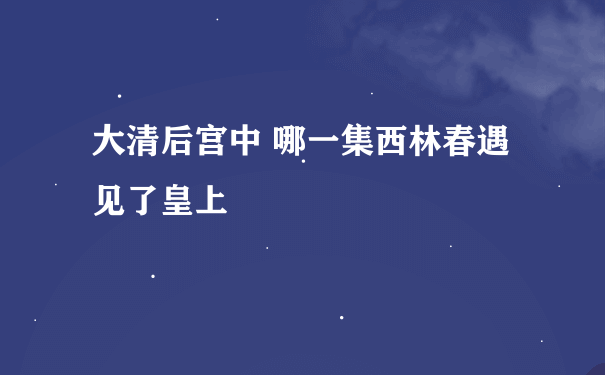 大清后宫中 哪一集西林春遇见了皇上